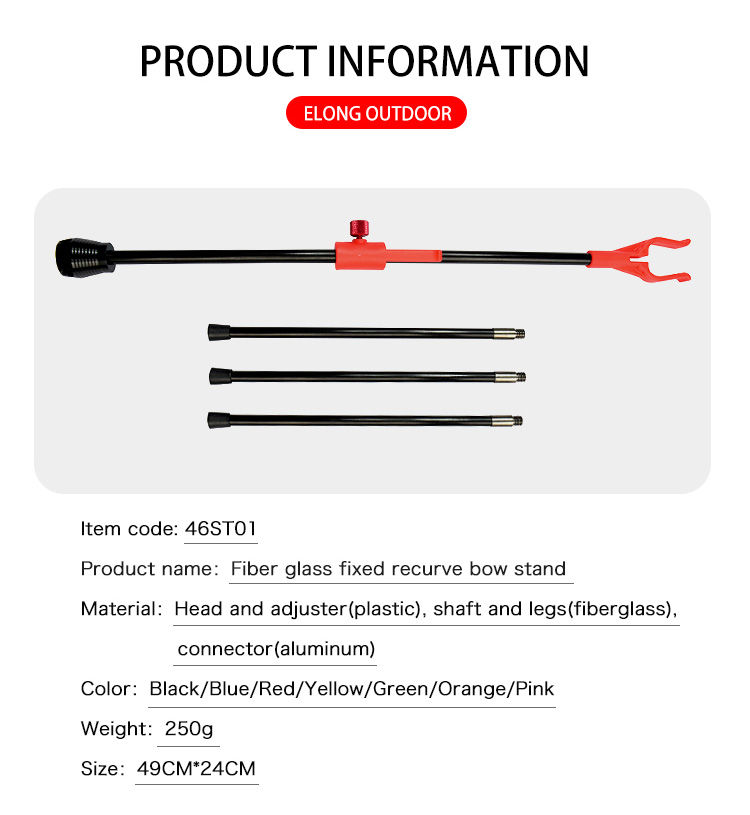 PRODUCT INFORMATION

ELONG OUTDOOR

Item code: 46ST01

Product name: Fiber glass fixed recurve bow stand

Material: Head and adjuster(plastic), shaft and legs(fiberglass), connector(aluminum)

Color: Black/Blue/Red/Yellow/Green/Orange/Pink

Weight: 250g

Size: 49CM*24CM